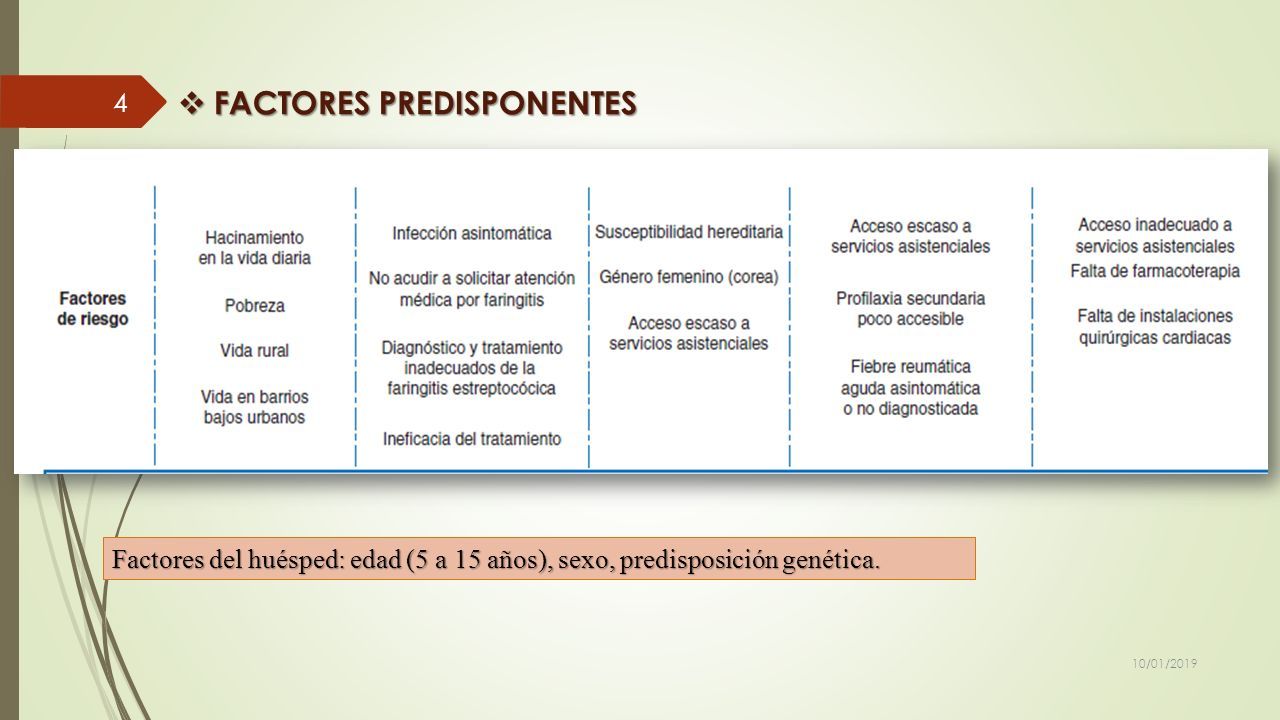 4

❖ FACTORES PREDISPONENTES

| Factores de riesgo | Hacinamiento en la vida diaria<br>Pobreza<br>Vida rural<br>Vida en barrios bajos urbanos | Infección asintomática<br>No acudir a solicitar atención médica por faringitis<br>Diagnóstico y tratamiento inadecuados de la faringitis estreptocócica<br>Ineficacia del tratamiento | Susceptibilidad hereditaria<br>Género femenino (corea)<br>Acceso escaso a servicios asistenciales | Acceso escaso a servicios asistenciales<br>Profilaxia secundaria poco accesible<br>Fiebre reumática aguda asintomática o no diagnosticada | Acceso inadecuado a servicios asistenciales<br>Falta de farmacoterapia<br>Falta de instalaciones quirúrgicas cardiacas |
|---|---|---|---|---|---|

Factores del huésped: edad (5 a 15 años), sexo, predisposición genética.

10/01/2019